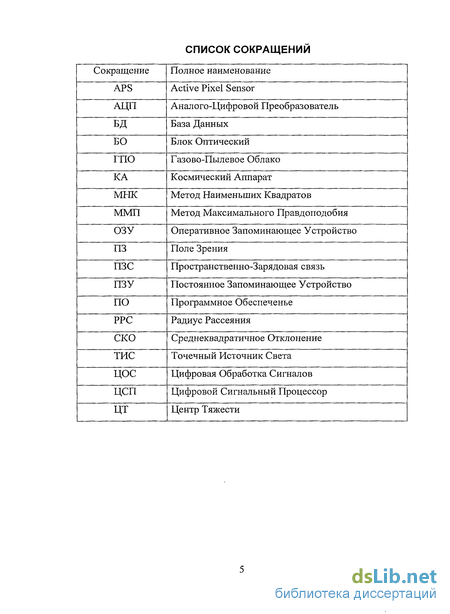 СПИСОК СОКРАЩЕНИЙ

| Сокращение | Полное наименование |
|---|---|
| APS | Active Pixel Sensor |
| АЦП | Аналого-Цифровой Преобразователь |
| БД | База Данных |
| БО | Блок Оптический |
| ГПО | Газово-Пылевое Облако |
| КА | Космический Аппарат |
| МНК | Метод Наименьших Квадратов |
| ММП | Метод Максимального Правдоподобия |
| ОЗУ | Оперативное Запоминающее Устройство |
| ПЗ | Поле Зрения |
| ПЗС | Пространственно-Зарядовая связь |
| ПЗУ | Постоянное Запоминающее Устройство |
| ПО | Программное Обеспеченье |
| РРС | Радиус Рассеяния |
| СКО | Среднеквадратичное Отклонение |
| ТИС | Точечный Источник Света |
| ЦОС | Цифровая Обработка Сигналов |
| ЦСП | Цифровой Сигнальный Процессор |
| ЦТ | Центр Тяжести |

5

dsLib.net
библиотека диссертаций